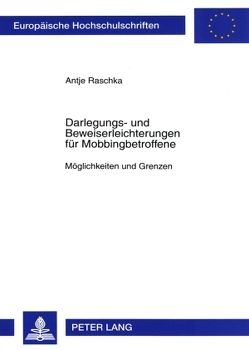 Europäische Hochschulschriften

Antje Raschka

Darlegungs- und Beweiserleichterungen für Mobbingbetroffene

Möglichkeiten und Grenzen

PETER LANG